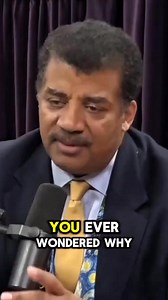 YOU EVER
WONDERED WHY